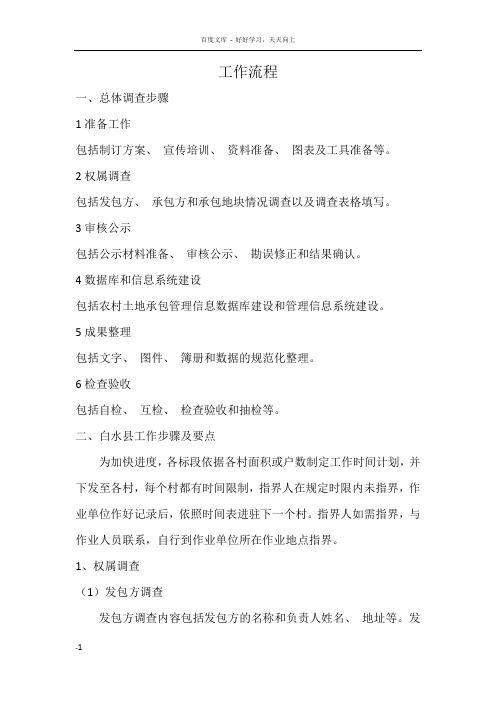 百度文库 - 好好学习，天天向上

工作流程

一、总体调查步骤

1 准备工作

包括制订方案、 宣传培训、 资料准备、 图表及工具准备等。

2 权属调查

包括发包方、 承包方和承包地块情况调查以及调查表格填写。

3 审核公示

包括公示材料准备、 审核公示、 勘误修正和结果确认。

4 数据库和信息系统建设

包括农村土地承包管理信息数据库建设和管理信息系统建设。

5 成果整理

包括文字、 图件、 簿册和数据的规范化整理。

6 检查验收

包括自检、 互检、 检查验收和抽检等。

二、白水县工作步骤及要点

为加快进度，各标段依据各村面积或户数制定工作时间计划，并下发至各村，每个村都有时间限制，指界人在规定时限内未指界，作业单位作好记录后，依照时间表进驻下一个村。指界人如需指界，与作业人员联系，自行到作业单位所在作业地点指界。

1、权属调查

（1）发包方调查

发包方调查内容包括发包方的名称和负责人姓名、 地址等。发

-1